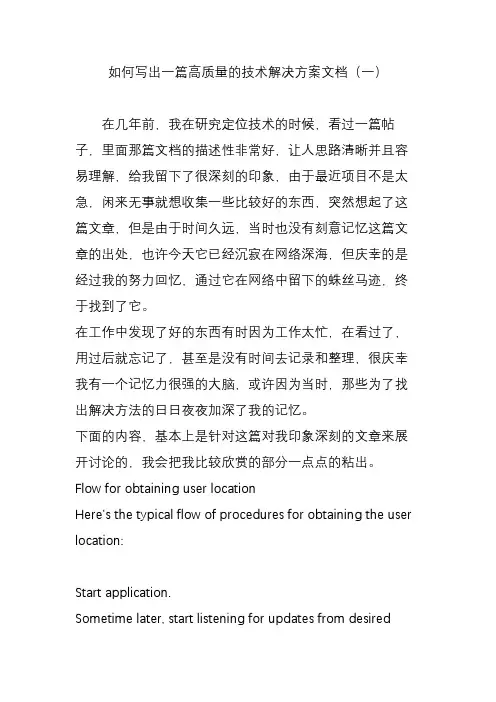 如何写出一篇高质量的技术解决方案文档（一）

在几年前，我在研究定位技术的时候，看过一篇帖子，里面那篇文档的描述性非常好，让人思路清晰并且容易理解，给我留下了很深刻的印象，由于最近项目不是太急，闲来无事就想收集一些比较好的东西，突然想起了这篇文章，但是由于时间久远，当时也没有刻意记忆这篇文章的出处，也许今天它已经沉寂在网络深海，但庆幸的是经过我的努力回忆，通过它在网络中留下的蛛丝马迹，终于找到了它。
在工作中发现了好的东西有时因为工作太忙，在看过了，用过后就忘记了，甚至是没有时间去记录和整理，很庆幸我有一个记忆力很强的大脑，或许因为当时，那些为了找出解决方法的日日夜夜加深了我的记忆。
下面的内容，基本上是针对这篇对我印象深刻的文章来展开讨论的，我会把我比较欣赏的部分一点点的粘出。
Flow for obtaining user location
Here's the typical flow of procedures for obtaining the user location:

Start application.
Sometime later, start listening for updates from desired